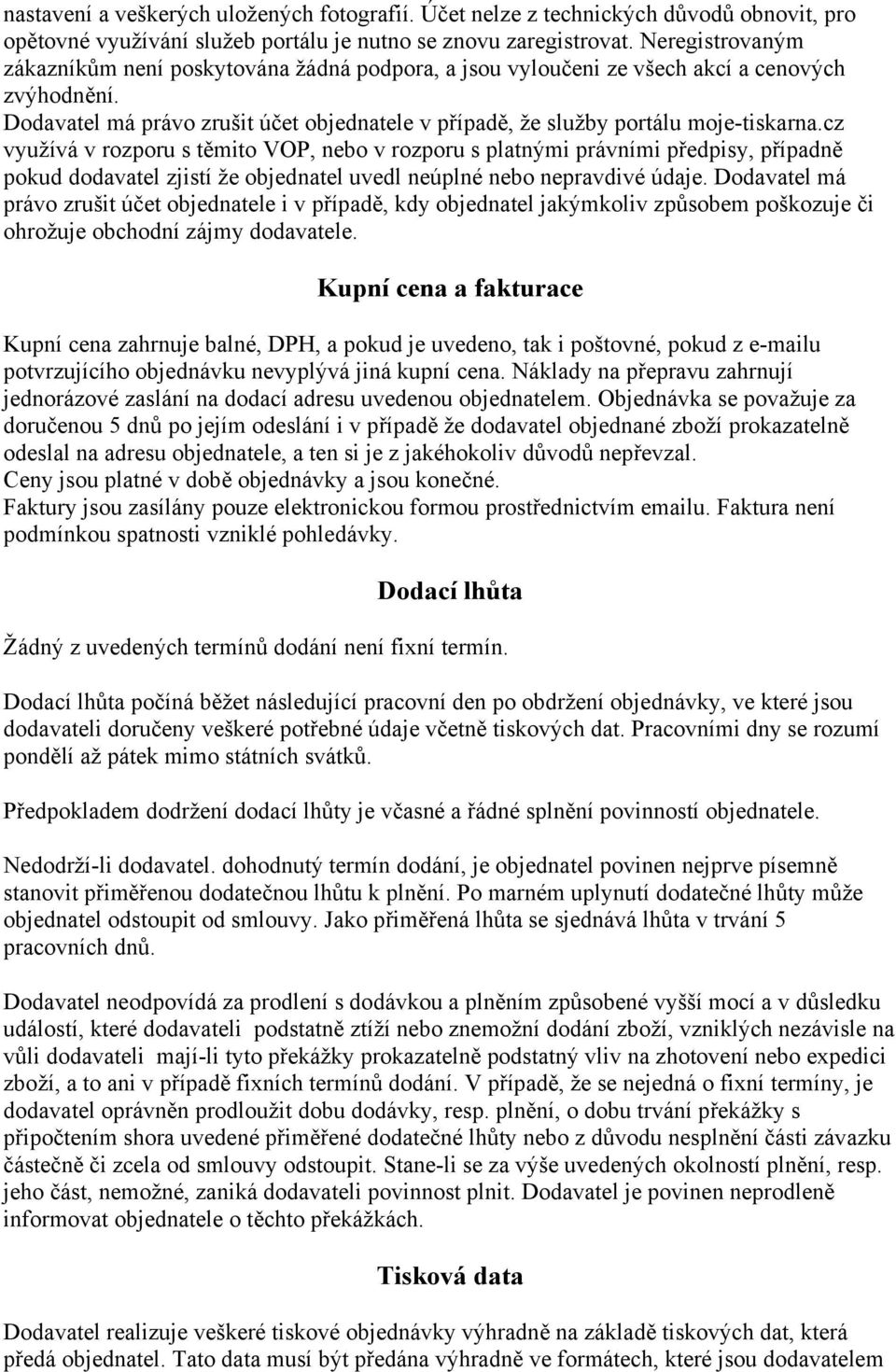 nastavení a veškerých uložených fotografií. Účet nelze z technických důvodů obnovit, pro opětovné využívání služeb portálu je nutno se znovu zaregistrovat. Neregistrovaným zákazníkům není poskytována žádná podpora, a jsou vyloučeni ze všech akcí a cenových zvýhodnění.
Dodavatel má právo zrušit účet objednatele v případě, že služby portálu moje-tiskarna.cz využívá v rozporu s těmito VOP, nebo v rozporu s platnými právními předpisy, případně pokud dodavatel zjistí že objednatel uvedl neúplné nebo nepravdivé údaje. Dodavatel má právo zrušit účet objednatele i v případě, kdy objednatel jakýmkoliv způsobem poškozuje či ohrožuje obchodní zájmy dodavatele.

Kupní cena a fakturace

Kupní cena zahrnuje balné, DPH, a pokud je uvedeno, tak i poštovné, pokud z e-mailu potvrzujícího objednávku nevyplývá jiná kupní cena. Náklady na přepravu zahrnují jednorázové zaslání na dodací adresu uvedenou objednatelem. Objednávka se považuje za doručenou 5 dnů po jejím odeslání i v případě že dodavatel objednané zboží prokazatelně odeslal na adresu objednatele, a ten si je z jakéhokoliv důvodů nepřevzal.
Ceny jsou platné v době objednávky a jsou konečné.
Faktury jsou zasílány pouze elektronickou formou prostřednictvím emailu. Faktura není podmínkou spatnosti vzniklé pohledávky.

Dodací lhůta

Žádný z uvedených termínů dodání není fixní termín.

Dodací lhůta počíná běžet následující pracovní den po obdržení objednávky, ve které jsou dodavateli doručeny veškeré potřebné údaje včetně tiskových dat. Pracovními dny se rozumí pondělí až pátek mimo státních svátků.

Předpokladem dodržení dodací lhůty je včasné a řádné splnění povinností objednatele.

Nedodrží-li dodavatel. dohodnutý termín dodání, je objednatel povinen nejprve písemně stanovit přiměřenou dodatečnou lhůtu k plnění. Po marném uplynutí dodatečné lhůty může objednatel odstoupit od smlouvy. Jako přiměřená lhůta se sjednává lhůta v trvání 5 pracovních dnů.

Dodavatel neodpovídá za prodlení s dodávkou a plněním způsobené vyšší mocí a v důsledku událostí, které dodavateli podstatně ztíží nebo znemožní dodání zboží, vzniklých nezávisle na vůli dodavateli mají-li tyto překážky prokazatelně podstatný vliv na zhotovení nebo expedici zboží, a to ani v případě fixních termínů dodání. V případě, že se nejedná o fixní termíny, je dodavatel oprávněn prodloužit dobu dodávky, resp. plnění, o dobu trvání překážky s připočtením shora uvedené přiměřené dodatečné lhůty nebo z důvodu nesplnění části závazku částečně či zcela od smlouvy odstoupit. Stane-li se za výše uvedených okolností plnění, resp. jeho část, nemožné, zaniká dodavateli povinnost plnit. Dodavatel je povinen neprodleně informovat objednatele o těchto překážkách.

Tisková data

Dodavatel realizuje veškeré tiskové objednávky výhradně na základě tiskových dat, která předá objednatel. Tato data musí být předána výhradně ve formátech, které jsou dodavatelem